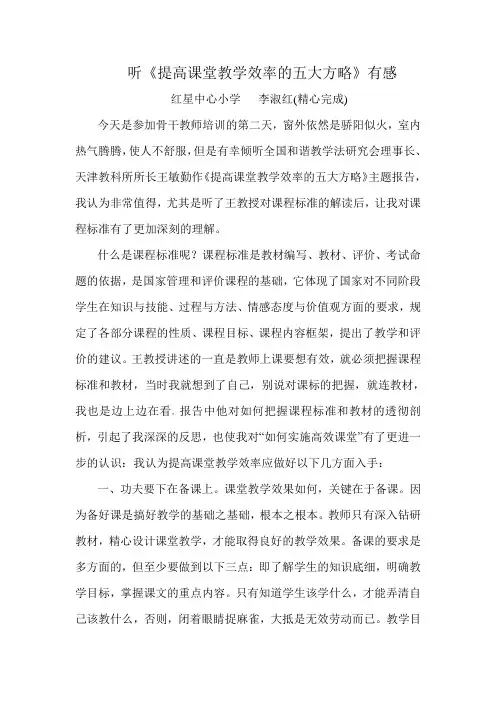 听《提高课堂教学效率的五大方略》有感

红星中心小学　李淑红(精心完成)

今天是参加骨干教师培训的第二天，窗外依然是骄阳似火，室内热气腾腾，使人不舒服，但是有幸倾听全国和谐教学法研究会理事长、天津教科所所长王敏勤作《提高课堂教学效率的五大方略》主题报告，我认为非常值得，尤其是听了王教授对课程标准的解读后，让我对课程标准有了更加深刻的理解。

什么是课程标准呢？课程标准是教材编写、教材、评价、考试命题的依据，是国家管理和评价课程的基础，它体现了国家对不同阶段学生在知识与技能、过程与方法、情感态度与价值观方面的要求，规定了各部分课程的性质、课程目标、课程内容框架，提出了教学和评价的建议。王教授讲述的一直是教师上课要想有效，就必须把握课程标准和教材，当时我就想到了自己，别说对课标的把握，就连教材，我也是边上边在看. 报告中他对如何把握课程标准和教材的透彻剖析，引起了我深深的反思，也使我对“如何实施高效课堂”有了更进一步的认识：我认为提高课堂教学效率应做好以下几方面入手：

一、功夫要下在备课上。课堂教学效果如何，关键在于备课。因为备好课是搞好教学的基础之基础，根本之根本。教师只有深入钻研教材，精心设计课堂教学，才能取得良好的教学效果。备课的要求是多方面的，但至少要做到以下三点：即了解学生的知识底细，明确教学目标，掌握课文的重点内容。只有知道学生该学什么，才能弄清自己该教什么，否则，闭着眼睛捉麻雀，大抵是无效劳动而已。教学目